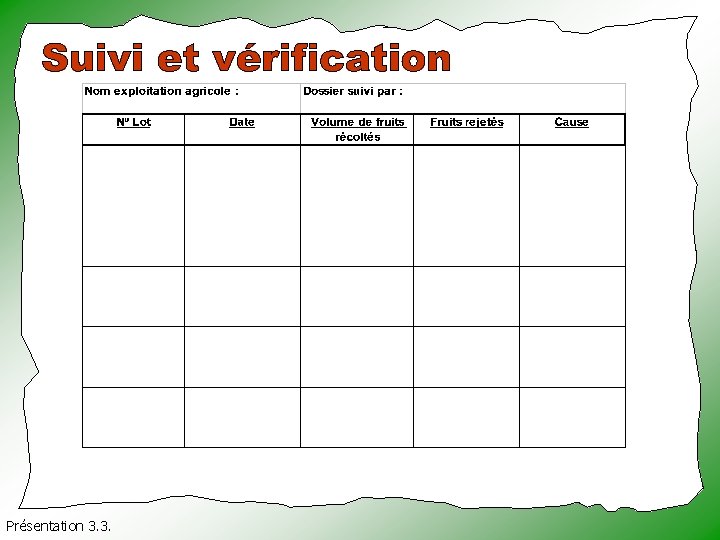 Suivi et vérification

Nom exploitation agricole :

Dossier suivi par :

| N° Lot | Date | Volume de fruits récoltés | Fruits rejetés | Cause |
|---|---|---|---|---|
| | | | | |
| | | | | |
| | | | | |
| | | | | |

Présentation 3.3.